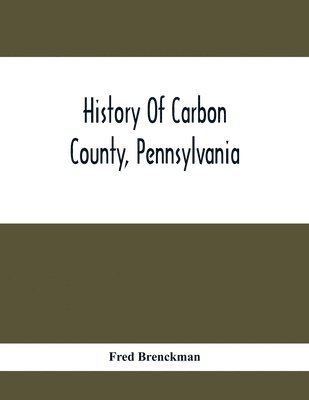 History Of Carbon County, Pennsylvania

Fred Brenckman